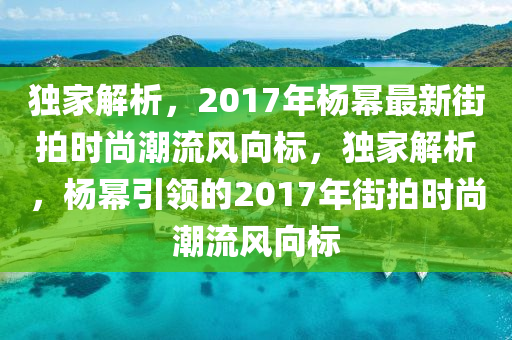 独家解析，2017年杨幂最新街拍时尚潮流风向标，独家解析，杨幂引领的2017年街拍时尚潮流风向标